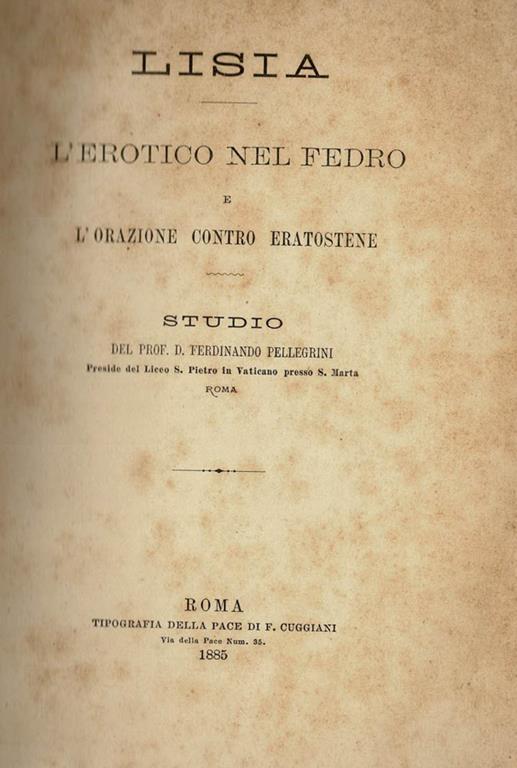 LISIA

L'EROTICO NEL FEDRO

E

L'ORAZIONE CONTRO ERATOSTENE

STUDIO

DEL PROF. D. FERDINANDO PELLEGRINI

Preside del Liceo S. Pietro in Vaticano presso S. Marta

ROMA

ROMA

TIPOGRAFIA DELLA PACE DI F. CUGGIANI

Via della Pace Num. 35.

1885